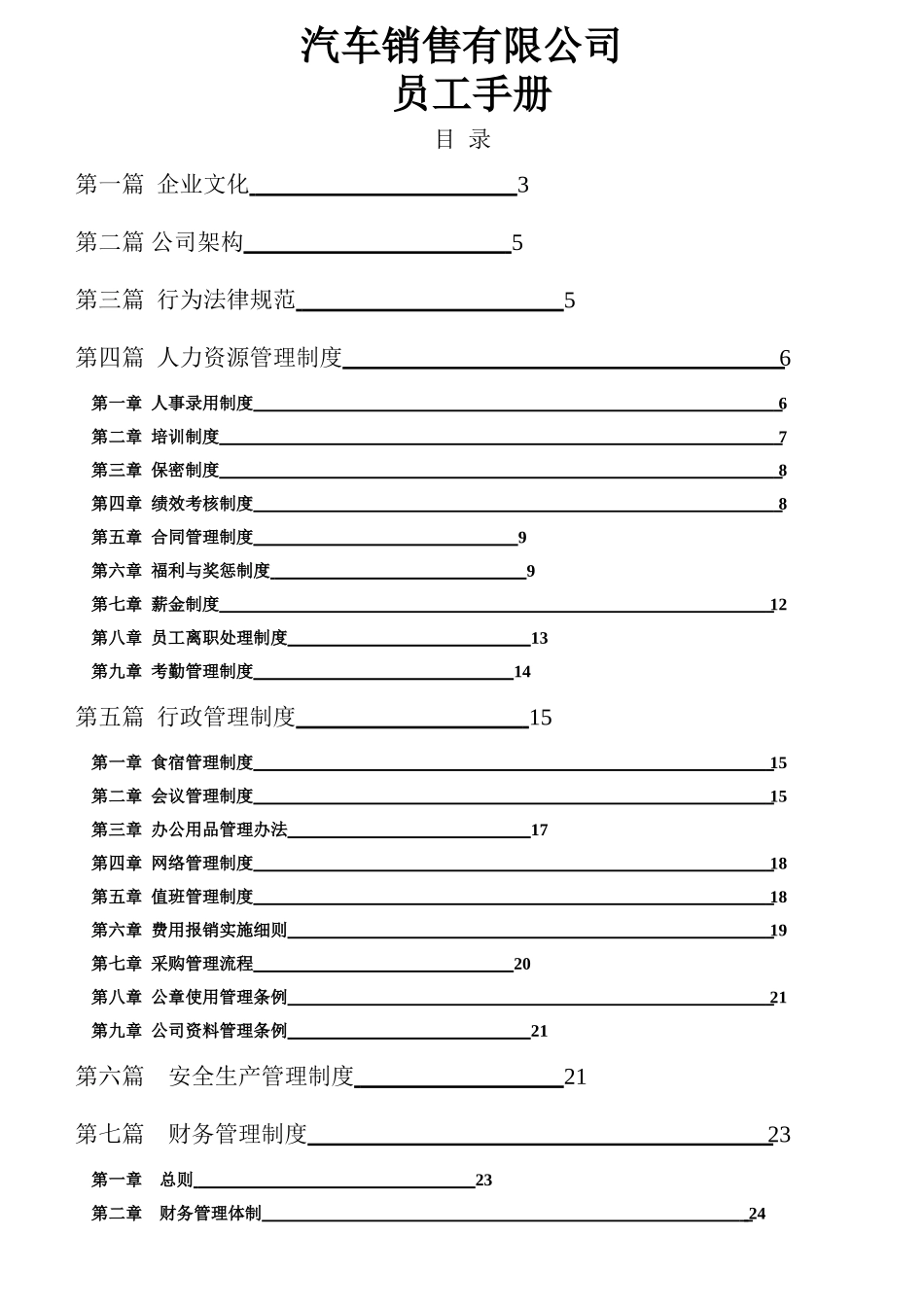 汽车销售有限公司
员工手册

目 录

第一篇 企业文化 3

第二篇 公司架构 5

第三篇 行为法律规范 5

第四篇 人力资源管理制度 6

第一章 人事录用制度 6

第二章 培训制度 7

第三章 保密制度 8

第四章 绩效考核制度 8

第五章 合同管理制度 9

第六章 福利与奖惩制度 9

第七章 薪金制度 12

第八章 员工离职处理制度 13

第九章 考勤管理制度 14

第五篇 行政管理制度 15

第一章 食宿管理制度 15

第二章 会议管理制度 15

第三章 办公用品管理办法 17

第四章 网络管理制度 18

第五章 值班管理制度 18

第六章 费用报销实施细则 19

第七章 采购管理流程 20

第八章 公章使用管理条例 21

第九章 公司资料管理条例 21

第六篇 安全生产管理制度 21

第七篇 财务管理制度 23

第一章 总则 23

第二章 财务管理体制 24